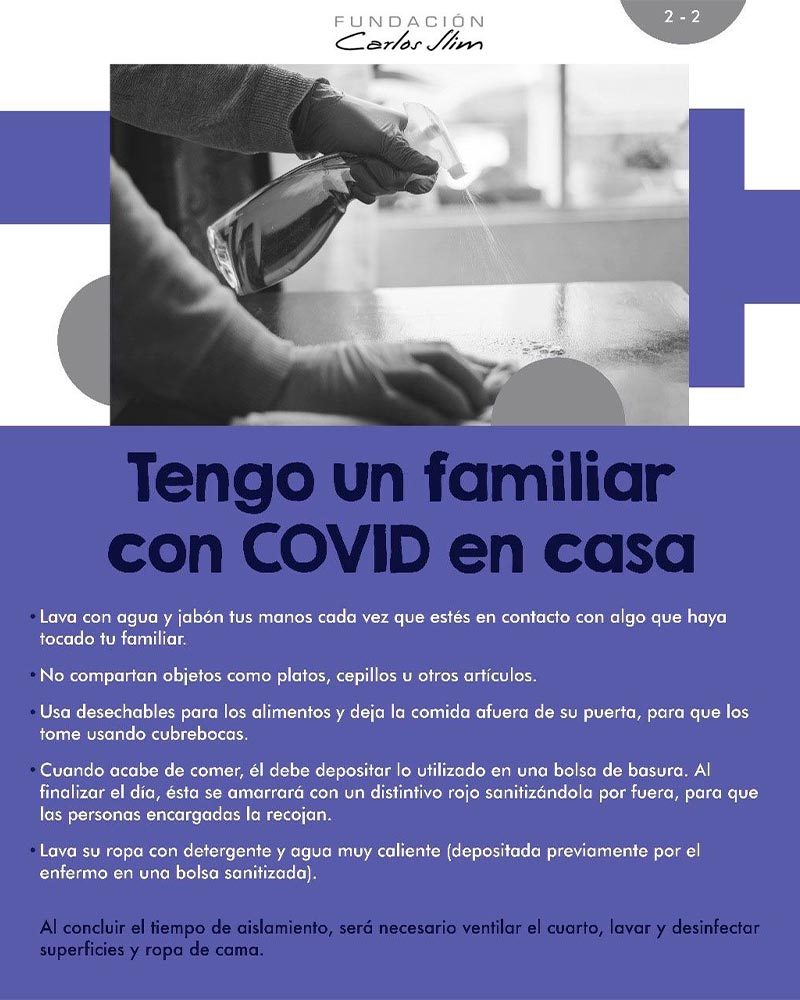 FUNDACIÓN
Carlos Slim

2 - 2

Tengo un familiar con COVID en casa

• Lava con agua y jabón tus manos cada vez que estés en contacto con algo que haya tocado tu familiar.

• No compartan objetos como platos, cepillos u otros artículos.

• Usa desechables para los alimentos y deja la comida afuera de su puerta, para que los tome usando cubrebocas.

• Cuando acabe de comer, él debe depositar lo utilizado en una bolsa de basura. Al finalizar el día, ésta se amarrará con un distintivo rojo sanitizándola por fuera, para que las personas encargadas la recojan.

• Lava su ropa con detergente y agua muy caliente (depositada previamente por el enfermo en una bolsa sanitizada).

Al concluir el tiempo de aislamiento, será necesario ventilar el cuarto, lavar y desinfectar superficies y ropa de cama.